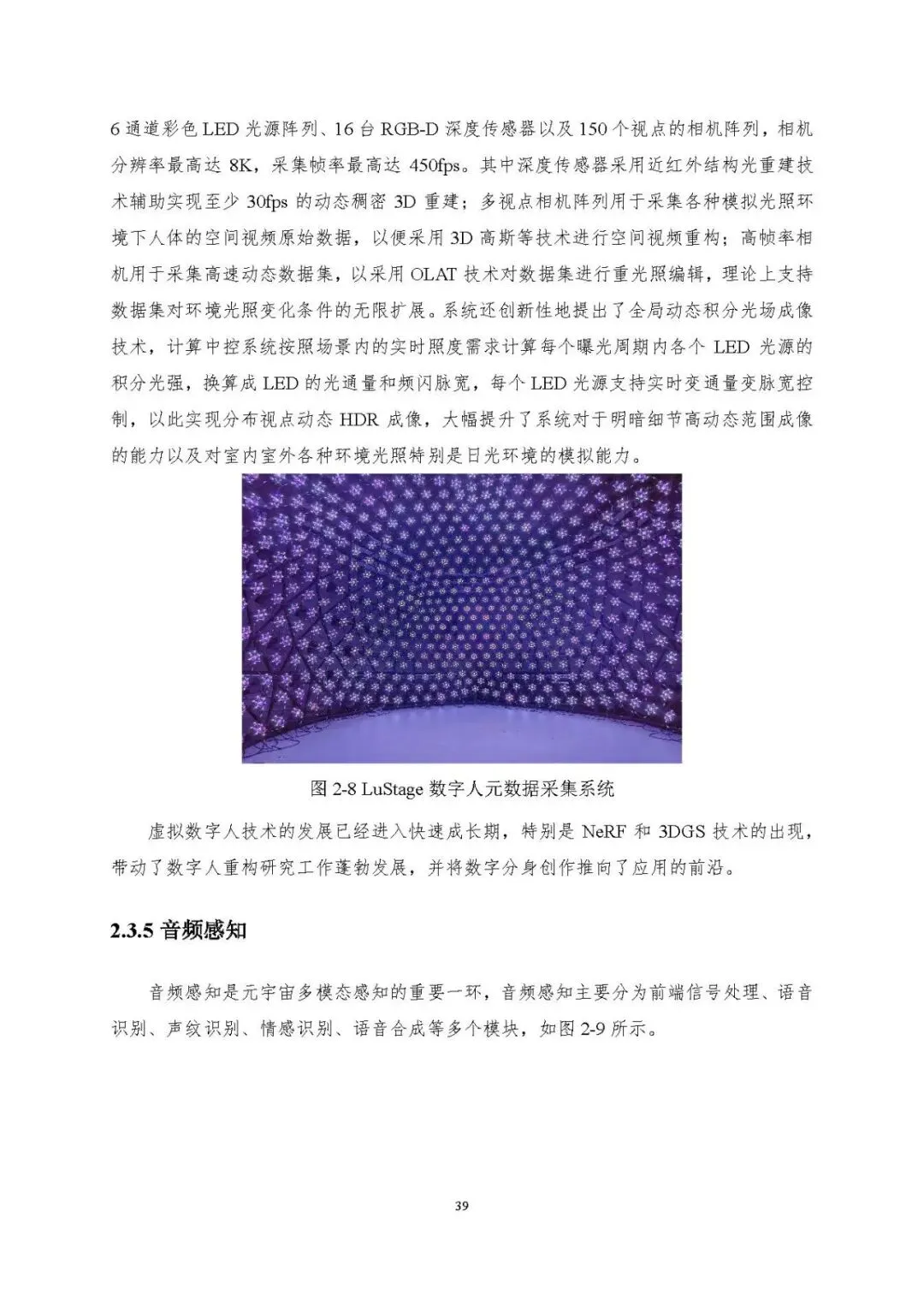 6 通道彩色 LED 光源阵列、16 台 RGB-D 深度传感器以及 150 个视点的相机阵列，相机分辨率最高达 8K，采集帧率最高达 450fps。其中深度传感器采用近红外结构光重建技术辅助实现至少 30fps 的动态稠密 3D 重建；多视点相机阵列用于采集各种模拟光照环境下人体的空间视频原始数据，以便采用 3D 高斯等技术进行空间视频重构；高帧率相机用于采集高速动态数据集，以采用 OLAT 技术对数据集进行重光照编辑，理论上支持数据集对环境光照变化条件的无限扩展。系统还创新性地提出了全局动态积分光场成像技术，计算中控系统按照场景内的实时照度需求计算每个曝光周期内各个 LED 光源的积分光强，换算成 LED 的光通量和频闪脉宽，每个 LED 光源支持实时变通量变脉宽控制，以此实现分布视点动态 HDR 成像，大幅提升了系统对于明暗细节高动态范围成像的能力以及对室内室外各种环境光照特别是日光环境的模拟能力。

图 2-8 LuStage 数字人元数据采集系统

虚拟数字人技术的发展已经进入快速成长期，特别是 NeRF 和 3DGS 技术的出现，带动了数字人重构研究工作蓬勃发展，并将数字分身创作推向了应用的前沿。

2.3.5 音频感知

音频感知是元宇宙多模态感知的重要一环，音频感知主要分为前端信号处理、语音识别、声纹识别、情感识别、语音合成等多个模块，如图 2-9 所示。

39